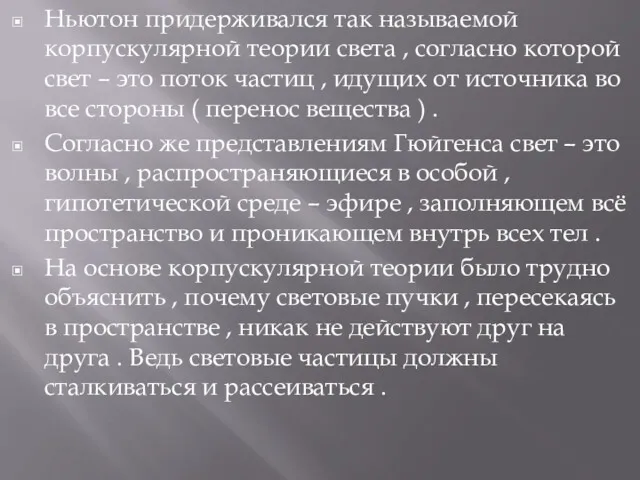 Ньютон придерживался так называемой корпускулярной теории света , согласно которой свет – это поток частиц , идущих от источника во все стороны ( перенос вещества ) .

Согласно же представлениям Гюйгенса свет – это волны , распространяющиеся в особой , гипотетической среде – эфире , заполняющем всё пространство и проникающем внутрь всех тел .

На основе корпускулярной теории было трудно объяснить , почему световые пучки , пересекаясь в пространстве , никак не действуют друг на друга . Ведь световые частицы должны сталкиваться и рассеиваться .